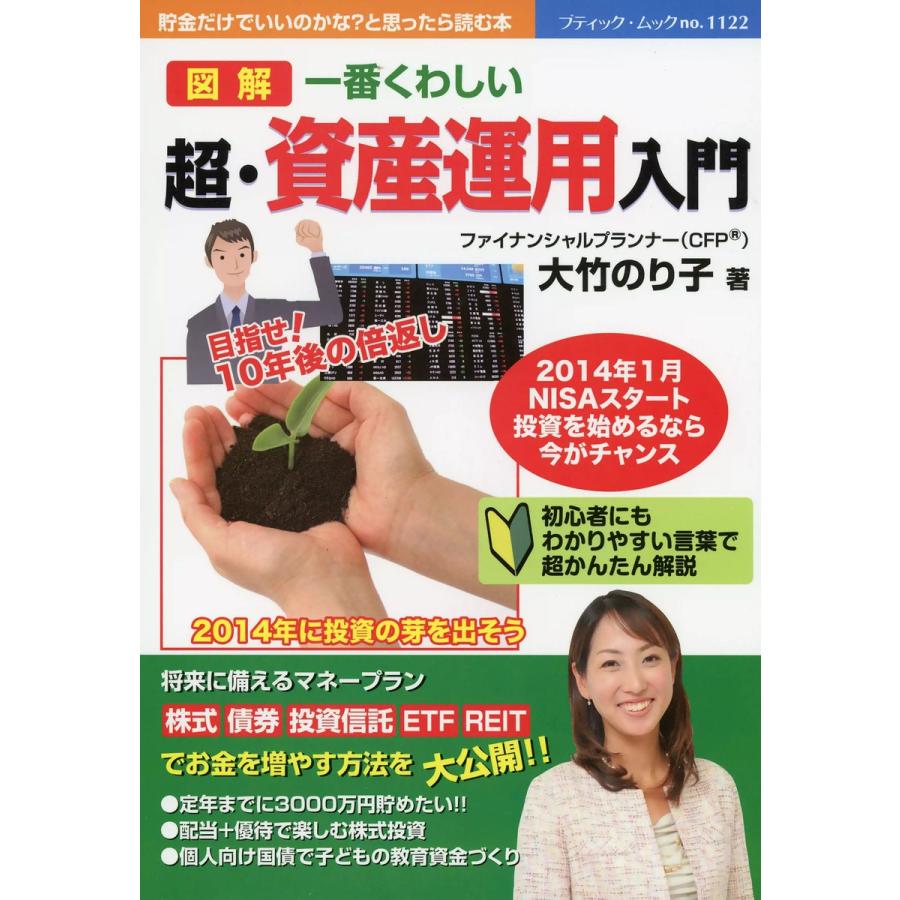 貯金だけでいいのかな?と思ったら読む本

ブティック・ムック no. 1122

図解 一番くわしい

超・資産運用入門

ファイナンシャルプランナー(CFP®)

大竹のり子 著

目指せ!
10年後の倍返し

2014年1月
NISAスタート
投資を始めるなら
今がチャンス

初心者にも
わかりやすい言葉で
超かんたん解説

2014年に投資の芽を出そう

将来に備えるマネープラン

株式 債券 投資信託 ETF REIT

でお金を増やす方法を 大公開!!

●定年までに3000万円貯めたい!!
●配当+優待で楽しむ株式投資
●個人向け国債で子どもの教育資金づくり